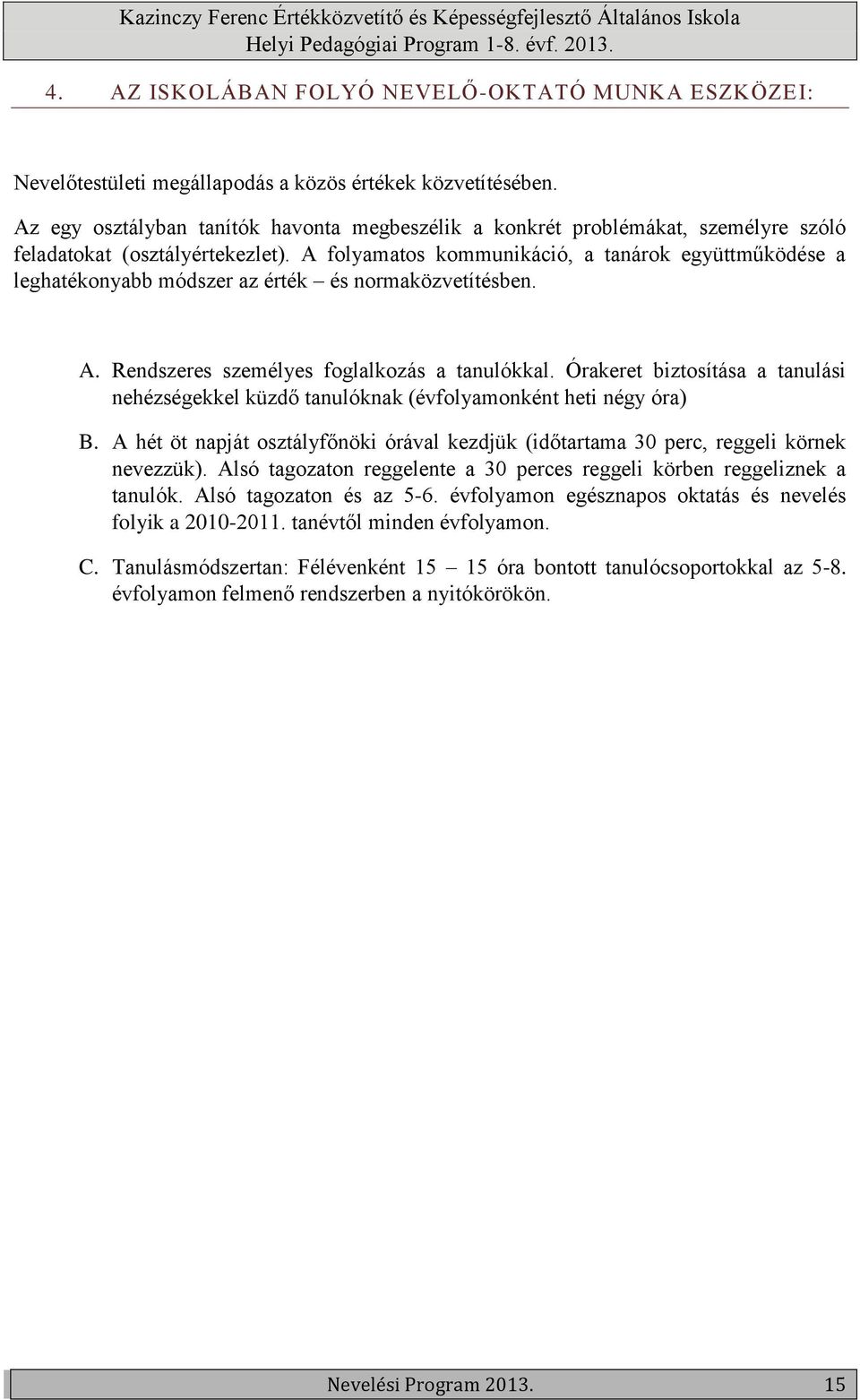 Kazinczy Ferenc Értékközvetítő és Képességfejlesztő Általános Iskola
Helyi Pedagógiai Program 1-8. évf. 2013.

4. AZ ISKOLÁBAN FOLYÓ NEVELŐ-OKTATÓ MUNKA ESZKÖZEI:

Nevelőtestületi megállapodás a közös értékek közvetítésében.

Az egy osztályban tanítók havonta megbeszélik a konkrét problémákat, személyre szóló feladatokat (osztályértekezlet). A folyamatos kommunikáció, a tanárok együttműködése a leghatékonyabb módszer az érték – és normaközvetítésben.

A. Rendszeres személyes foglalkozás a tanulókkal. Órakeret biztosítása a tanulási nehézségekkel küzdő tanulóknak (évfolyamonként heti négy óra)

B. A hét öt napját osztályfőnöki órával kezdjük (időtartama 30 perc, reggeli körnek nevezzük). Alsó tagozaton reggelente a 30 perces reggeli körben reggeliznek a tanulók. Alsó tagozaton és az 5-6. évfolyamon egésznapos oktatás és nevelés folyik a 2010-2011. tanévtől minden évfolyamon.

C. Tanulásmódszertan: Félévenként 15 – 15 óra bontott tanulócsoportokkal az 5-8. évfolyamon felmenő rendszerben a nyitókörökön.

Nevelési Program 2013. 15